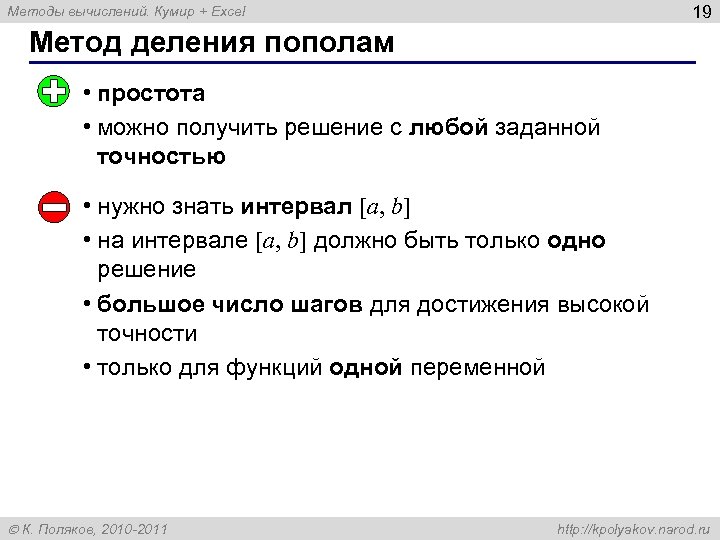 Методы вычислений. Кумир + Excel

19

Метод деления пополам

• простота

• можно получить решение с любой заданной точностью

• нужно знать интервал $[a, b]$

• на интервале $[a, b]$ должно быть только одно решение

• большое число шагов для достижения высокой точности

• только для функций одной переменной

© К. Поляков, 2010-2011

http://kpolyakov.narod.ru